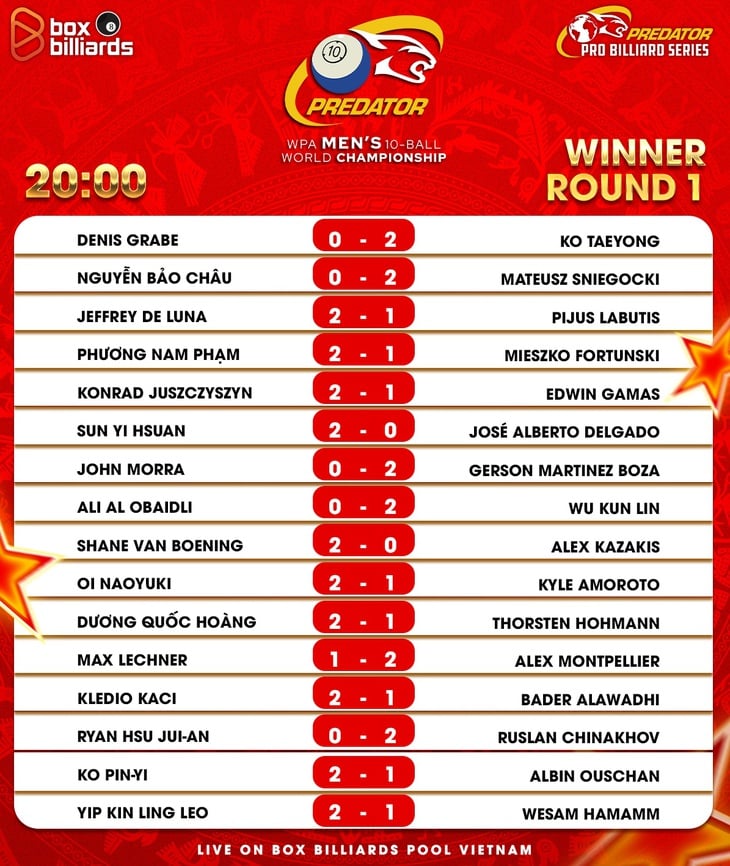 box billiards

10
PREDATOR
WPA MEN'S 10-BALL WORLD CHAMPIONSHIP

PREDATOR PRO BILLIARD SERIES

20:00

WINNER ROUND 1

| | | |
|---|---|---|
| DENIS GRABE | 0 - 2 | KO TAEYONG |
| NGUYỄN BẢO CHÂU | 0 - 2 | MATEUSZ SNIEGOCKI |
| JEFFREY DE LUNA | 2 - 1 | PIJUS LABUTIS |
| PHƯƠNG NAM PHẠM | 2 - 1 | MIESZKO FORTUNSKI |
| KONRAD JUSZCZYSZYN | 2 - 1 | EDWIN GAMAS |
| SUN YI HSUAN | 2 - 0 | JOSÉ ALBERTO DELGADO |
| JOHN MORRA | 0 - 2 | GERSON MARTINEZ BOZA |
| ALI AL OBAIDLI | 0 - 2 | WU KUN LIN |
| SHANE VAN BOENING | 2 - 0 | ALEX KAZAKIS |
| OI NAOYUKI | 2 - 1 | KYLE AMOROTO |
| DƯƠNG QUỐC HOÀNG | 2 - 1 | THORSTEN HOHMANN |
| MAX LECHNER | 1 - 2 | ALEX MONTPELLIER |
| KLEDIO KACI | 2 - 1 | BADER ALAWADHI |
| RYAN HSU JUI-AN | 0 - 2 | RUSLAN CHINAKHOV |
| KO PIN-YI | 2 - 1 | ALBIN OUSCHAN |
| YIP KIN LING LEO | 2 - 1 | WESAM HAMAMM |

LIVE ON BOX BILLIARDS POOL VIETNAM